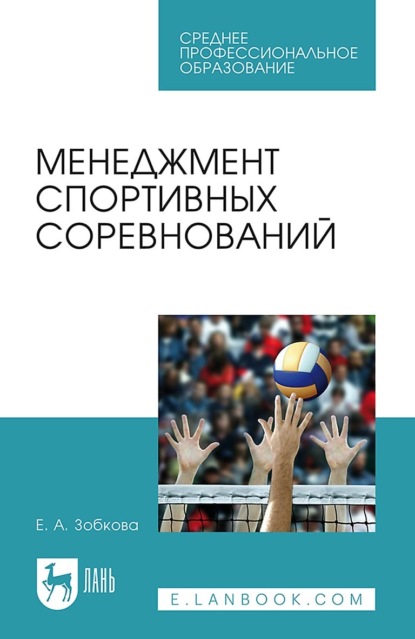 СРЕДНЕЕ ПРОФЕССИОНАЛЬНОЕ ОБРАЗОВАНИЕ

МЕНЕДЖМЕНТ СПОРТИВНЫХ СОРЕВНОВАНИЙ

Е. А. Зобкова

ЛАНЬ

E.LANBOOK.COM